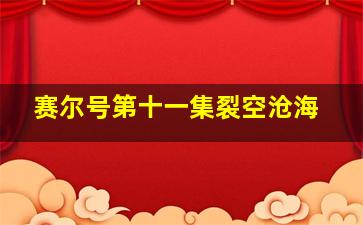 赛尔号第十一集裂空沧海